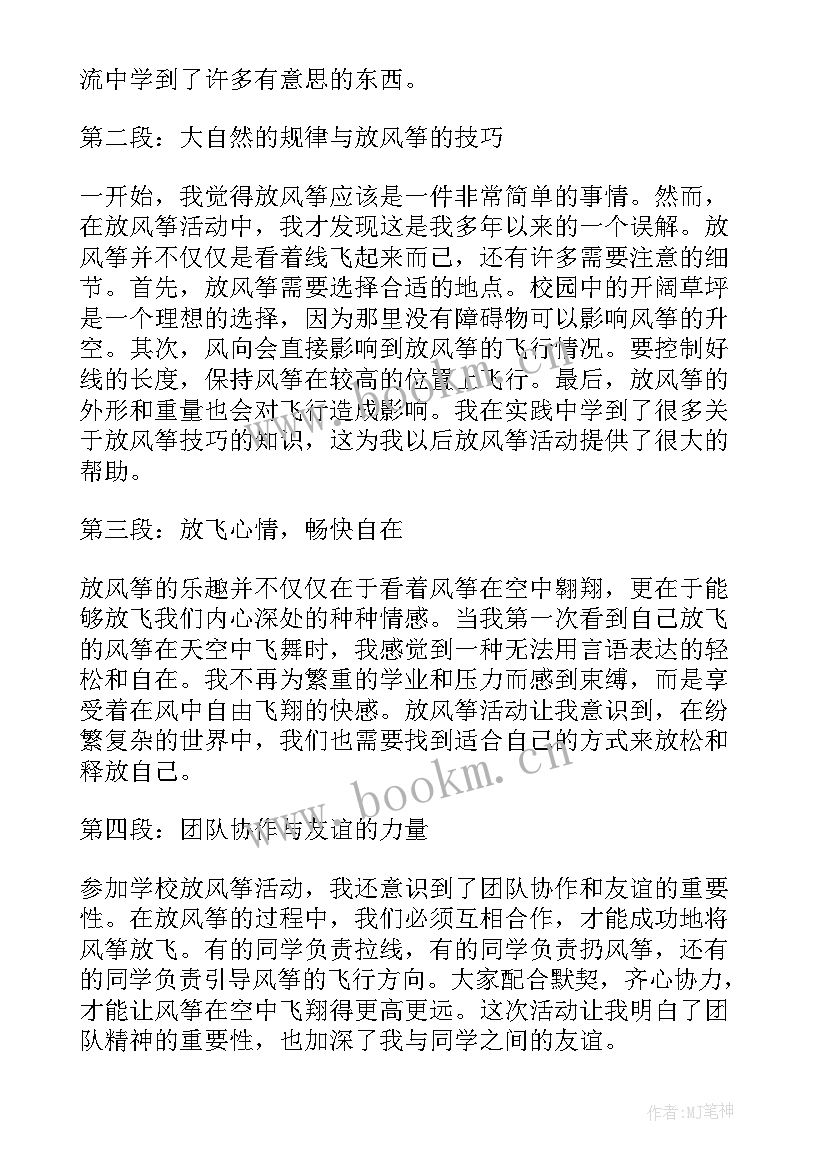 流中学到了许多有意思的东西。

第二段：大自然的规律与放风筝的技巧

一开始，我觉得放风筝应该是一件非常简单的事情。然而，在放风筝活动中，我才发现这是我多年以来的一个误解。放风筝并不仅仅是看着线飞起来而已，还有许多需要注意的细节。首先，放风筝需要选择合适的地点。校园中的开阔草坪是一个理想的选择，因为那里没有障碍物可以影响风筝的升空。其次，风向会直接影响到放风筝的飞行情况。要控制好线的长度，保持风筝在较高的位置上飞行。最后，放风筝的外形和重量也会对飞行造成影响。我在实践中学到了很多关于放风筝技巧的知识，这为我以后放风筝活动提供了很大的帮助。

第三段：放飞心情，畅快自在

放风筝的乐趣并不仅仅在于看着风筝在空中翱翔，更在于能够放飞我们内心深处的种种情感。当我第一次看到自己放飞的风筝在天空中飞舞时，我感觉到一种无法用言语表达的轻松和自在。我不再为繁重的学业和压力而感到束缚，而是享受着在风中自由飞翔的快感。放风筝活动让我意识到，在纷繁复杂的世界中，我们也需要找到适合自己的方式来放松和释放自己。

www.bookm.cn

第四段：团队协作与友谊的力量

参加学校放风筝活动，我还意识到了团队协作和友谊的重要性。在放风筝的过程中，我们必须互相合作，才能成功地将风筝放飞。有的同学负责拉线，有的同学负责扔风筝，还有的同学负责引导风筝的飞行方向。大家配合默契，齐心协力，才能让风筝在空中飞翔得更高更远。这次活动让我明白了团队精神的重要性，也加深了我与同学之间的友谊。

作者:MJ笔神